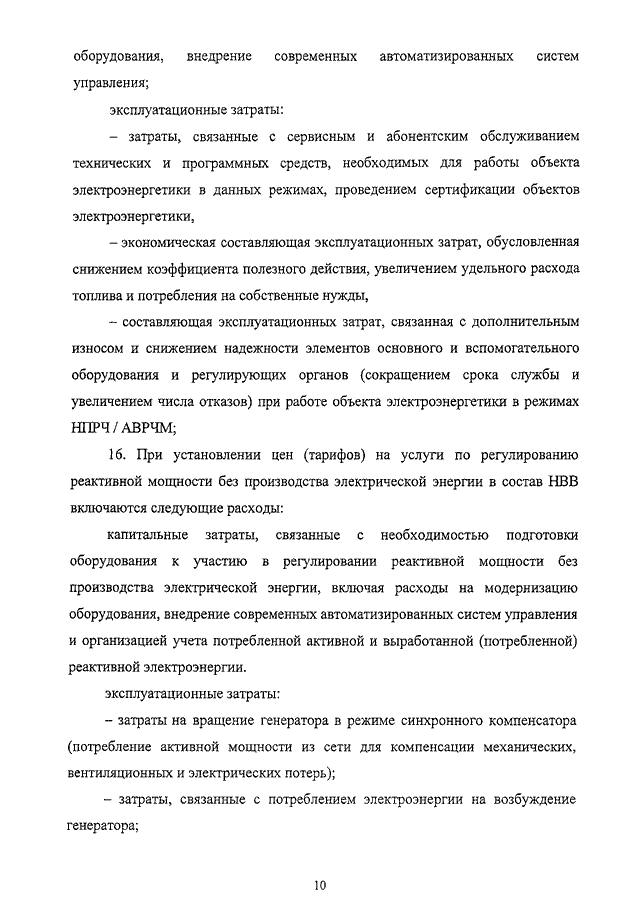 оборудования, внедрение современных автоматизированных систем управления;

эксплуатационные затраты:

– затраты, связанные с сервисным и абонентским обслуживанием технических и программных средств, необходимых для работы объекта электроэнергетики в данных режимах, проведением сертификации объектов электроэнергетики,

– экономическая составляющая эксплуатационных затрат, обусловленная снижением коэффициента полезного действия, увеличением удельного расхода топлива и потребления на собственные нужды,

– составляющая эксплуатационных затрат, связанная с дополнительным износом и снижением надежности элементов основного и вспомогательного оборудования и регулирующих органов (сокращением срока службы и увеличением числа отказов) при работе объекта электроэнергетики в режимах НПРЧ / АВРЧМ;

16. При установлении цен (тарифов) на услуги по регулированию реактивной мощности без производства электрической энергии в состав НВВ включаются следующие расходы:

капитальные затраты, связанные с необходимостью подготовки оборудования к участию в регулировании реактивной мощности без производства электрической энергии, включая расходы на модернизацию оборудования, внедрение современных автоматизированных систем управления и организацией учета потребленной активной и выработанной (потребленной) реактивной электроэнергии.

эксплуатационные затраты:

– затраты на вращение генератора в режиме синхронного компенсатора (потребление активной мощности из сети для компенсации механических, вентиляционных и электрических потерь);

– затраты, связанные с потреблением электроэнергии на возбуждение генератора;

10